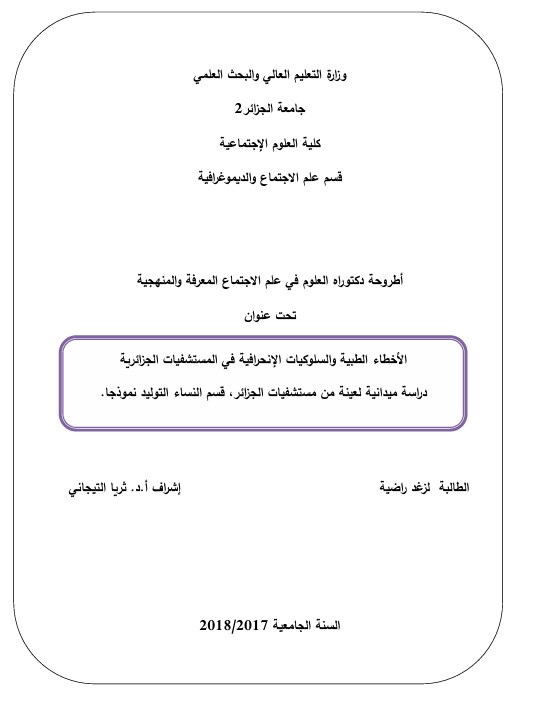 وزارة التعليم العالي والبحث العلمي

جامعة الجزائر2

كلية العلوم الإجتماعية

قسم علم الاجتماع والديموغرافية

أطروحة دكتوراه العلوم في علم الاجتماع المعرفة والمنهجية

تحت عنوان

الأخطاء الطبية والسلوكيات الإنحرافية في المستشفيات الجزائرية

دراسة ميدانية لعينة من مستشفيات الجزائر، قسم النساء التوليد نموذجا.

الطالبة لزغد راضية

إشراف أ.د. ثريا التيجاني

السنة الجامعية 2018/2017